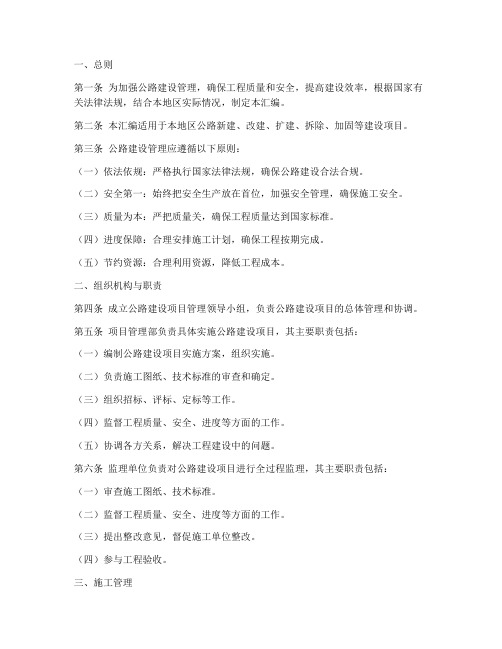 一、总则

第一条 为加强公路建设管理，确保工程质量和安全，提高建设效率，根据国家有关法律法规，结合本地区实际情况，制定本汇编。

第二条 本汇编适用于本地区公路新建、改建、扩建、拆除、加固等建设项目。

第三条 公路建设管理应遵循以下原则：

（一）依法依规：严格执行国家法律法规，确保公路建设合法合规。

（二）安全第一：始终把安全生产放在首位，加强安全管理，确保施工安全。

（三）质量为本：严把质量关，确保工程质量达到国家标准。

（四）进度保障：合理安排施工计划，确保工程按期完成。

（五）节约资源：合理利用资源，降低工程成本。

二、组织机构与职责

第四条 成立公路建设项目管理领导小组，负责公路建设项目的总体管理和协调。

第五条 项目管理部负责具体实施公路建设项目，其主要职责包括：

（一）编制公路建设项目实施方案，组织实施。

（二）负责施工图纸、技术标准的审查和确定。

（三）组织招标、评标、定标等工作。

（四）监督工程质量、安全、进度等方面的工作。

（五）协调各方关系，解决工程建设中的问题。

第六条 监理单位负责对公路建设项目进行全过程监理，其主要职责包括：

（一）审查施工图纸、技术标准。

（二）监督工程质量、安全、进度等方面的工作。

（三）提出整改意见，督促施工单位整改。

（四）参与工程验收。

三、施工管理